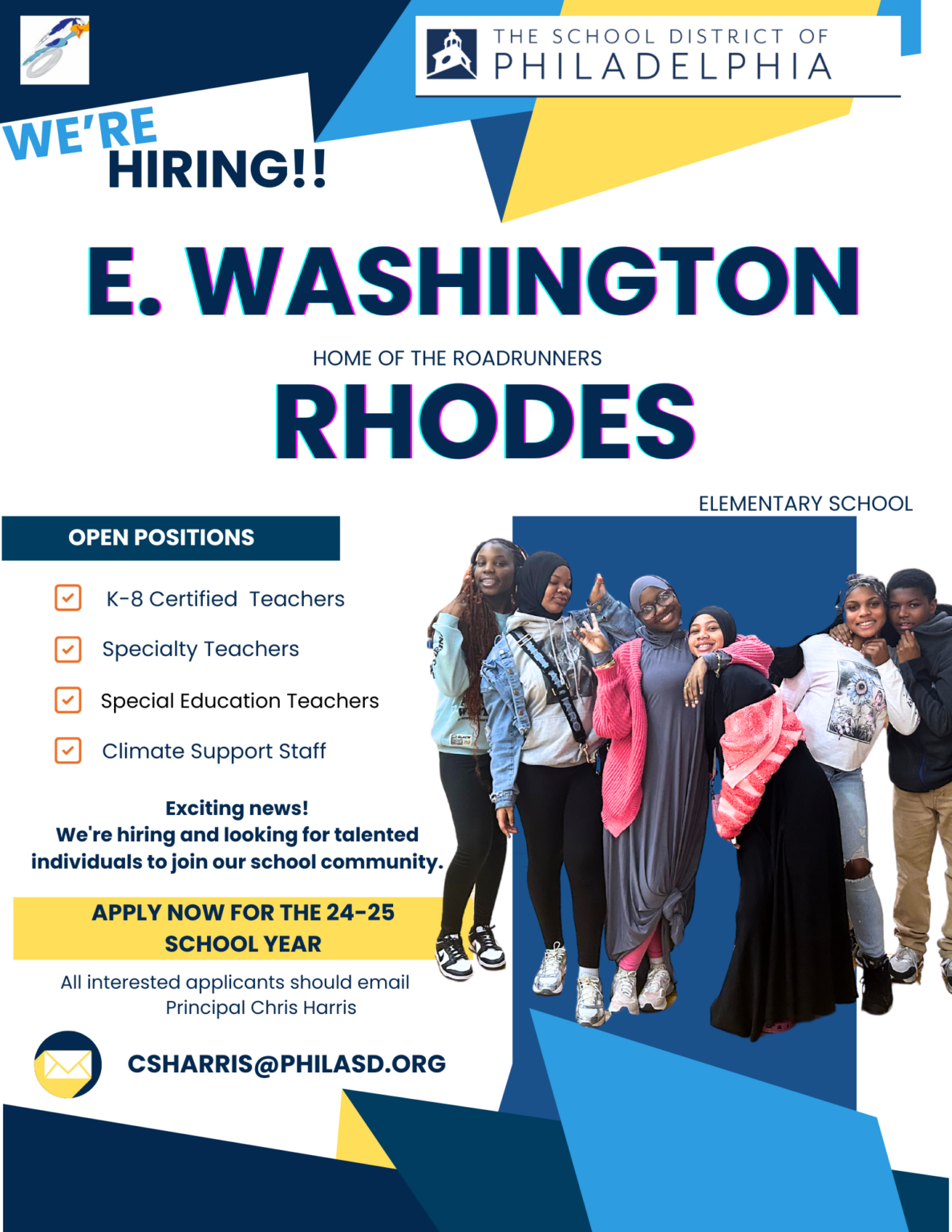 THE SCHOOL DISTRICT OF
PHILADELPHIA

WE'RE
HIRING!!

E. WASHINGTON

HOME OF THE ROADRUNNERS

RHODES

ELEMENTARY SCHOOL

OPEN POSITIONS

☑ K-8 Certified Teachers
☑ Specialty Teachers
☑ Special Education Teachers
☑ Climate Support Staff

Exciting news!
We're hiring and looking for talented individuals to join our school community.

APPLY NOW FOR THE 24-25 SCHOOL YEAR

All interested applicants should email Principal Chris Harris

CSHARRIS@PHILASD.ORG